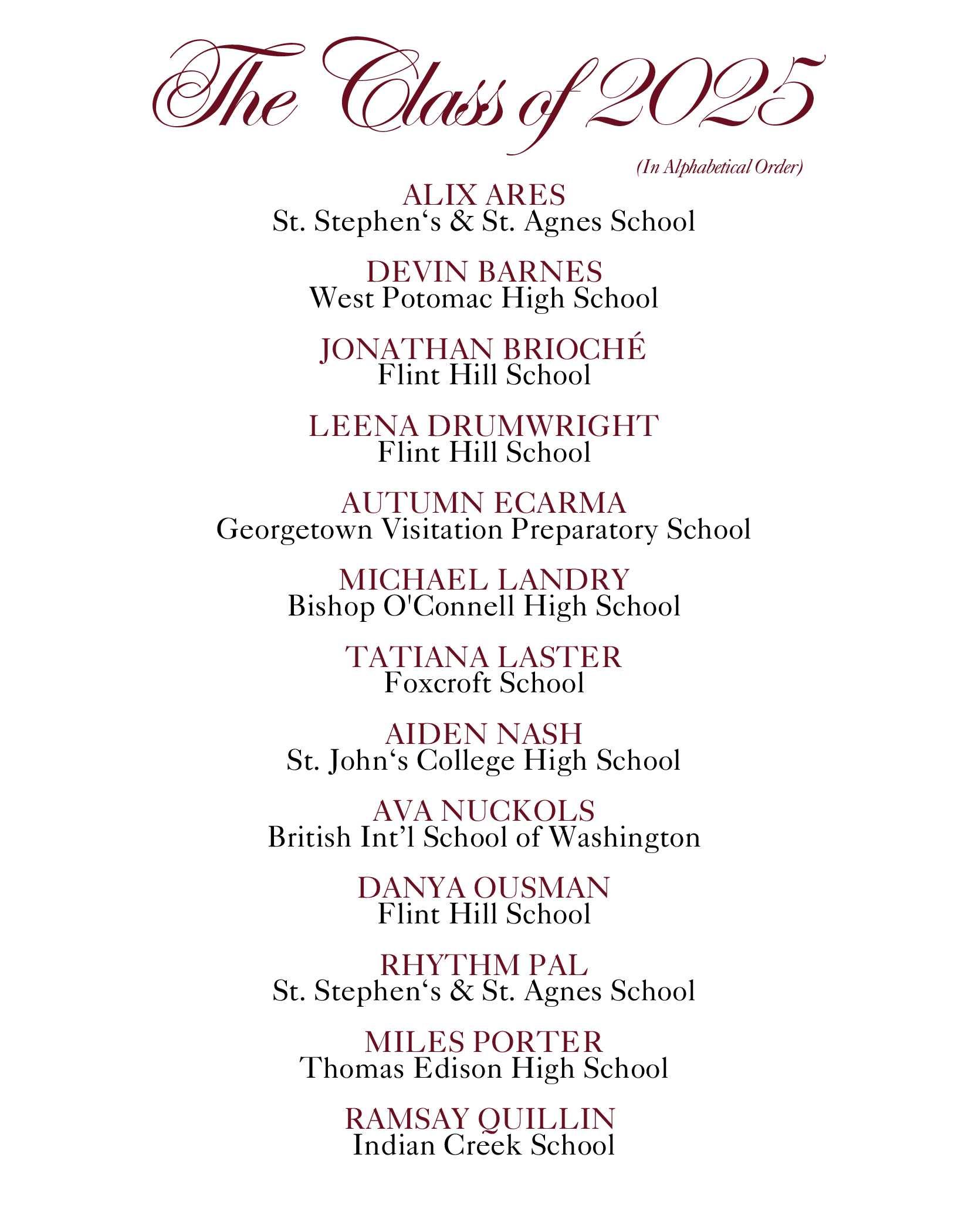 The Class of 2025

(In Alphabetical Order)

ALIX ARES
St. Stephen‘s & St. Agnes School

DEVIN BARNES
West Potomac High School

JONATHAN BRIOCHÉ
Flint Hill School

LEENA DRUMWRIGHT
Flint Hill School

AUTUMN ECARMA
Georgetown Visitation Preparatory School

MICHAEL LANDRY
Bishop O'Connell High School

TATIANA LASTER
Foxcroft School

AIDEN NASH
St. John‘s College High School

AVA NUCKOLS
British Int’l School of Washington

DANYA OUSMAN
Flint Hill School

RHYTHM PAL
St. Stephen‘s & St. Agnes School

MILES PORTER
Thomas Edison High School

RAMSAY QUILLIN
Indian Creek School